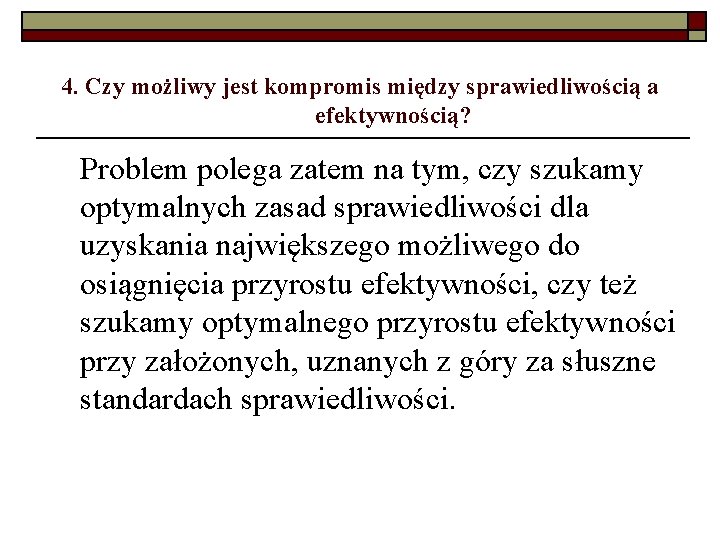 4. Czy możliwy jest kompromis między sprawiedliwością a efektywnością?

Problem polega zatem na tym, czy szukamy optymalnych zasad sprawiedliwości dla uzyskania największego możliwego do osiągnięcia przyrostu efektywności, czy też szukamy optymalnego przyrostu efektywności przy założonych, uznanych z góry za słuszne standardach sprawiedliwości.